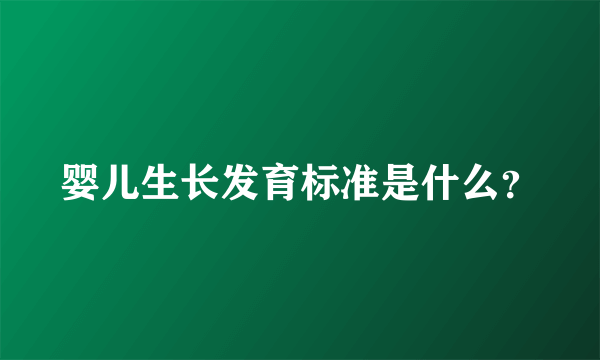 婴儿生长发育标准是什么?